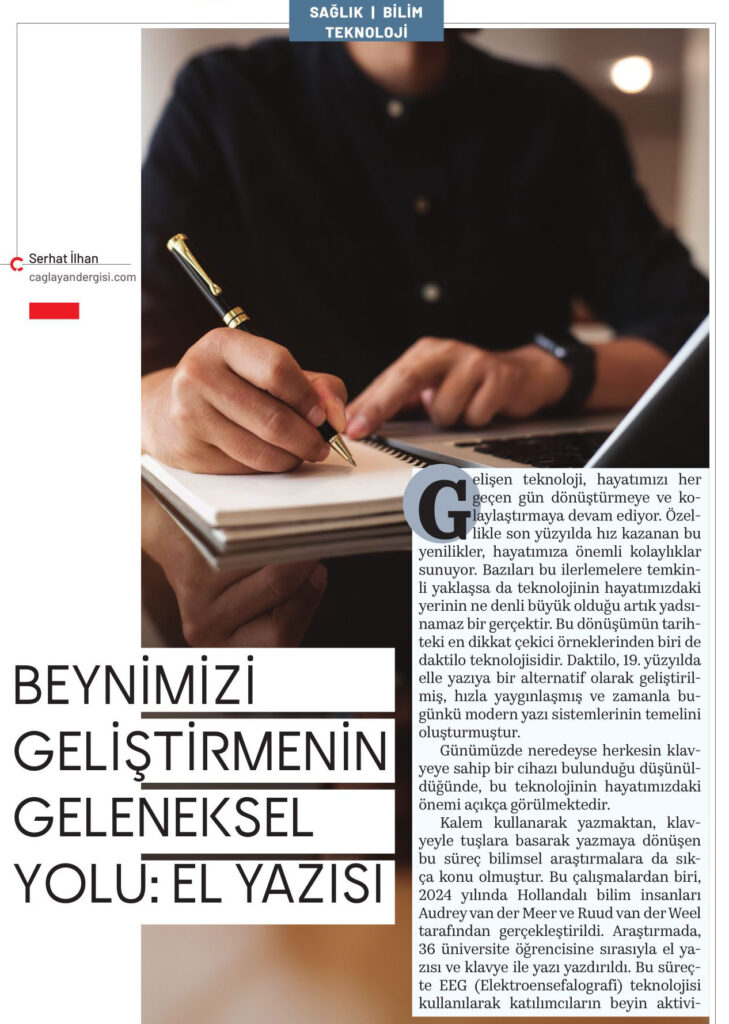 SAĞLIK | BİLİM
TEKNOLOJİ

Serhat İlhan
caglayandergisi.com

BEYNİMİZİ GELİŞTİRMENİN GELENEKSEL YOLU: EL YAZISI

Gelişen teknoloji, hayatımızı her geçen gün dönüştürmeye ve kolaylaştırmaya devam ediyor. Özellikle son yüzyılda hız kazanan bu yenilikler, hayatımıza önemli kolaylıklar sunuyor. Bazıları bu ilerlemelere temkinli yaklaşsa da teknolojinin hayatımızdaki yerinin ne denli büyük olduğu artık yadsınamaz bir gerçektir. Bu dönüşümün tarihteki en dikkat çekici örneklerinden biri de daktilo teknolojisidir. Daktilo, 19. yüzyılda elle yazıya bir alternatif olarak geliştirilmiş, hızla yaygınlaşmış ve zamanla bugünkü modern yazı sistemlerinin temelini oluşturmuştur.

Günümüzde neredeyse herkesin klavyeye sahip bir cihazı bulunduğu düşünüldüğünde, bu teknolojinin hayatımızdaki önemi açıkça görülmektedir.

Kalem kullanarak yazmaktan, klavyeyle tuşlara basarak yazmaya dönüşen bu süreç bilimsel araştırmalara da sıkça konu olmuştur. Bu çalışmalardan biri, 2024 yılında Hollandalı bilim insanları Audrey van der Meer ve Ruud van der Weel tarafından gerçekleştirildi. Araştırmada, 36 üniversite öğrencisine sırasıyla el yazısı ve klavye ile yazı yazdırıldı. Bu süreçte EEG (Elektroensefalografi) teknolojisi kullanılarak katılımcıların beyin aktivi-